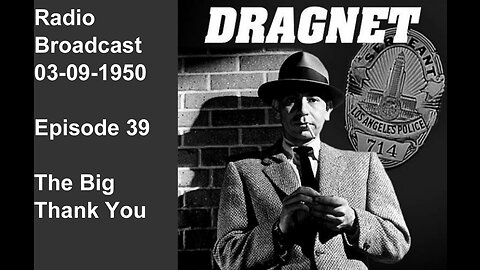 Radio Broadcast 03-09-1950

Episode 39

The Big Thank You

DRAGNET

SERGEANT

LOS ANGELES POLICE

714